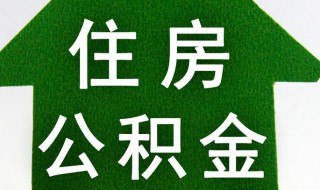 住房
公积金